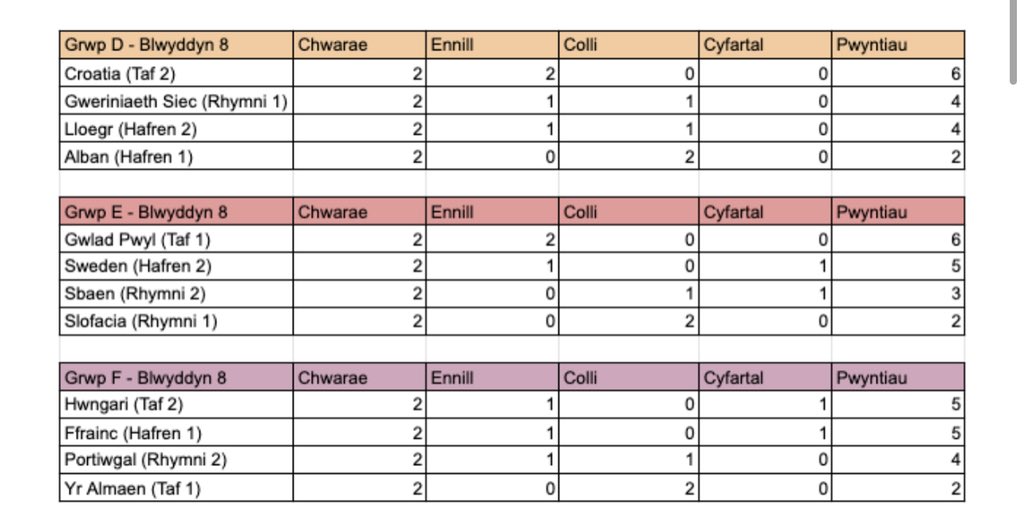 | Grwp D - Blwyddyn 8 | Chwarae | Ennill | Colli | Cyfartal | Pwyntiau |
|---|---|---|---|---|---|
| Croatia (Taf 2) | 2 | 2 | 0 | 0 | 6 |
| Gweriniaeth Siec (Rhymni 1) | 2 | 1 | 1 | 0 | 4 |
| Lloegr (Hafren 2) | 2 | 1 | 1 | 0 | 4 |
| Alban (Hafren 1) | 2 | 0 | 2 | 0 | 2 |

| Grwp E - Blwyddyn 8 | Chwarae | Ennill | Colli | Cyfartal | Pwyntiau |
|---|---|---|---|---|---|
| Gwlad Pwyl (Taf 1) | 2 | 2 | 0 | 0 | 6 |
| Sweden (Hafren 2) | 2 | 1 | 0 | 1 | 5 |
| Sbaen (Rhymni 2) | 2 | 0 | 1 | 1 | 3 |
| Slofacia (Rhymni 1) | 2 | 0 | 2 | 0 | 2 |

| Grwp F - Blwyddyn 8 | Chwarae | Ennill | Colli | Cyfartal | Pwyntiau |
|---|---|---|---|---|---|
| Hwngari (Taf 2) | 2 | 1 | 0 | 1 | 5 |
| Ffrainc (Hafren 1) | 2 | 1 | 0 | 1 | 5 |
| Portiwgal (Rhymni 2) | 2 | 1 | 1 | 0 | 4 |
| Yr Almaen (Taf 1) | 2 | 0 | 2 | 0 | 2 |